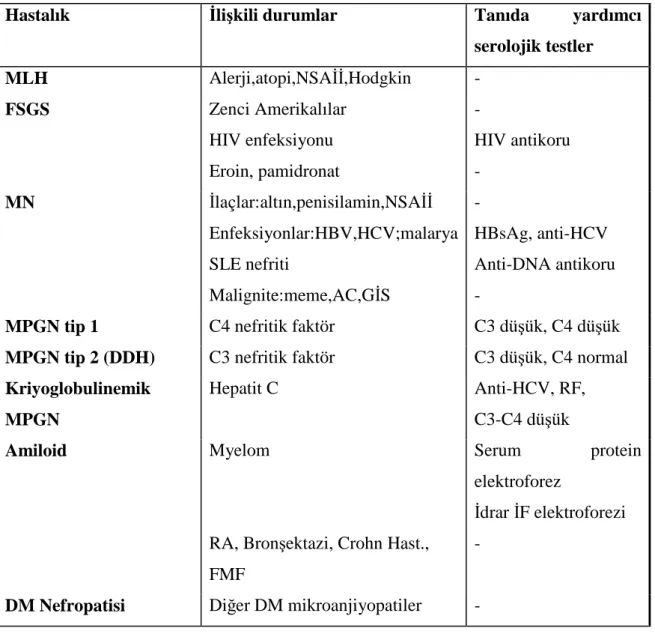 | Hastalık | İlişkili durumlar | Tanıda yardımcı serolojik testler |
|---|---|---|
| MLH | Alerji,atopi,NSAİİ,Hodgkin | - |
| FSGS | Zenci Amerikalılar | - |
|  | HIV enfeksiyonu | HIV antikoru |
|  | Eroin, pamidronat | - |
| MN | İlaçlar:altın,penisilamin,NSAİİ | - |
|  | Enfeksiyonlar:HBV,HCV;malarya | HBsAg, anti-HCV |
|  | SLE nefriti | Anti-DNA antikoru |
|  | Malignite:meme,AC,GİS | - |
| MPGN tip 1 | C4 nefritik faktör | C3 düşük, C4 düşük |
| MPGN tip 2 (DDH) | C3 nefritik faktör | C3 düşük, C4 normal |
| Kriyoglobulinemik MPGN | Hepatit C | Anti-HCV, RF, C3-C4 düşük |
| Amiloid | Myelom | Serum protein elektroforez İdrar İF elektroforezi |
|  | RA, Bronşektazi, Crohn Hast., FMF | - |
| DM Nefropatisi | Diğer DM mikroanjiyopatiler | - |